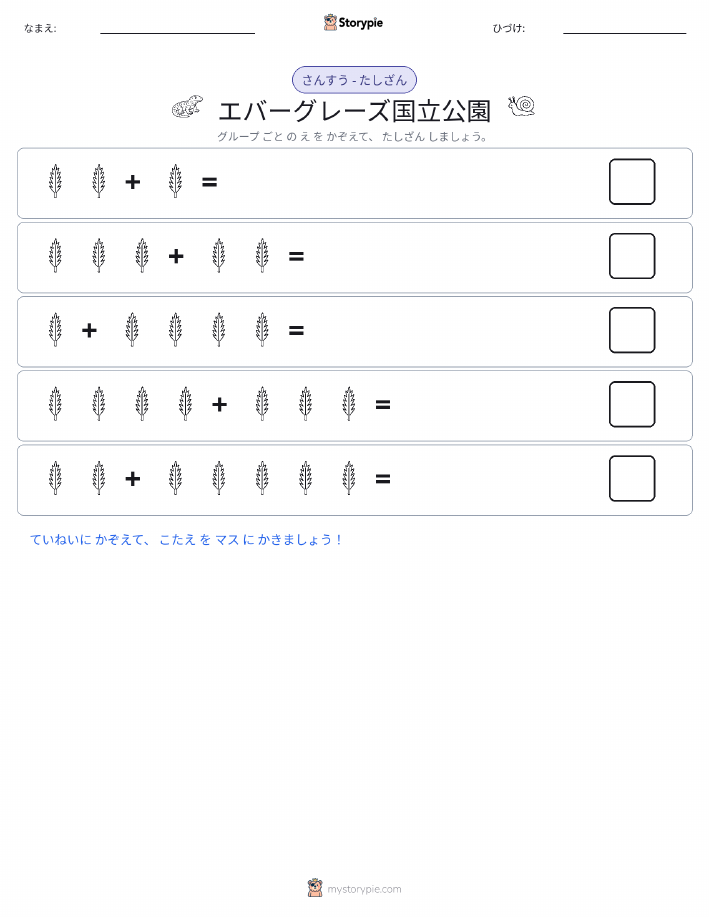 なまえ:

Storypie

ひづけ:

さんすう - たしざん

エバーグレーズ国立公園

グループ ごと の え を かぞえて、 たしざん しましょう。

+ =

+ =

+ =

+ =

+ =

ていねいに かぞえて、 こたえ を マス に かきましょう！

mystorypie.com